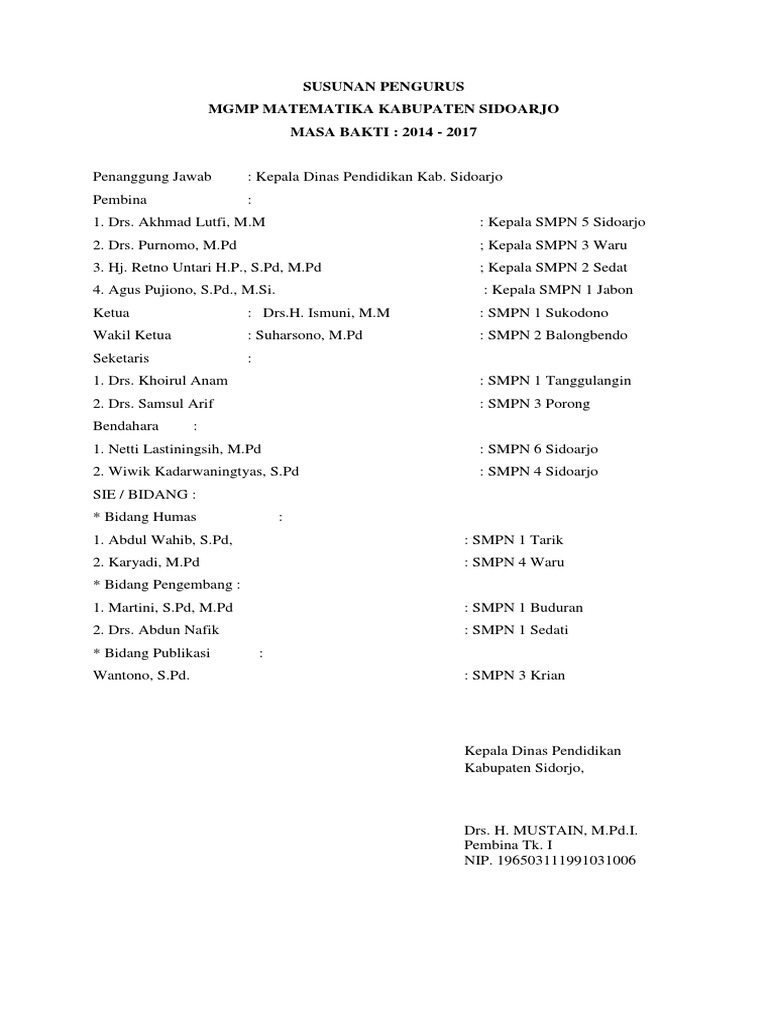 SUSUNAN PENGURUS
MGMP MATEMATIKA KABUPATEN SIDOARJO
MASA BAKTI : 2014 - 2017

Penanggung Jawab : Kepala Dinas Pendidikan Kab. Sidoarjo
Pembina :
1. Drs. Akhmad Lutfi, M.M : Kepala SMPN 5 Sidoarjo
2. Drs. Purnomo, M.Pd ; Kepala SMPN 3 Waru
3. Hj. Retno Untari H.P., S.Pd, M.Pd ; Kepala SMPN 2 Sedat
4. Agus Pujiono, S.Pd., M.Si. : Kepala SMPN 1 Jabon
Ketua : Drs.H. Ismuni, M.M : SMPN 1 Sukodono
Wakil Ketua : Suharsono, M.Pd : SMPN 2 Balongbendo
Seketaris :
1. Drs. Khoirul Anam : SMPN 1 Tanggulangin
2. Drs. Samsul Arif : SMPN 3 Porong
Bendahara :
1. Netti Lastiningsih, M.Pd : SMPN 6 Sidoarjo
2. Wiwik Kadarwaningtyas, S.Pd : SMPN 4 Sidoarjo
SIE / BIDANG :
* Bidang Humas :
1. Abdul Wahib, S.Pd, : SMPN 1 Tarik
2. Karyadi, M.Pd : SMPN 4 Waru
* Bidang Pengembang :
1. Martini, S.Pd, M.Pd : SMPN 1 Buduran
2. Drs. Abdun Nafik : SMPN 1 Sedati
* Bidang Publikasi :
Wantono, S.Pd. : SMPN 3 Krian

Kepala Dinas Pendidikan
Kabupaten Sidorjo,

Drs. H. MUSTAIN, M.Pd.I.
Pembina Tk. I
NIP. 196503111991031006